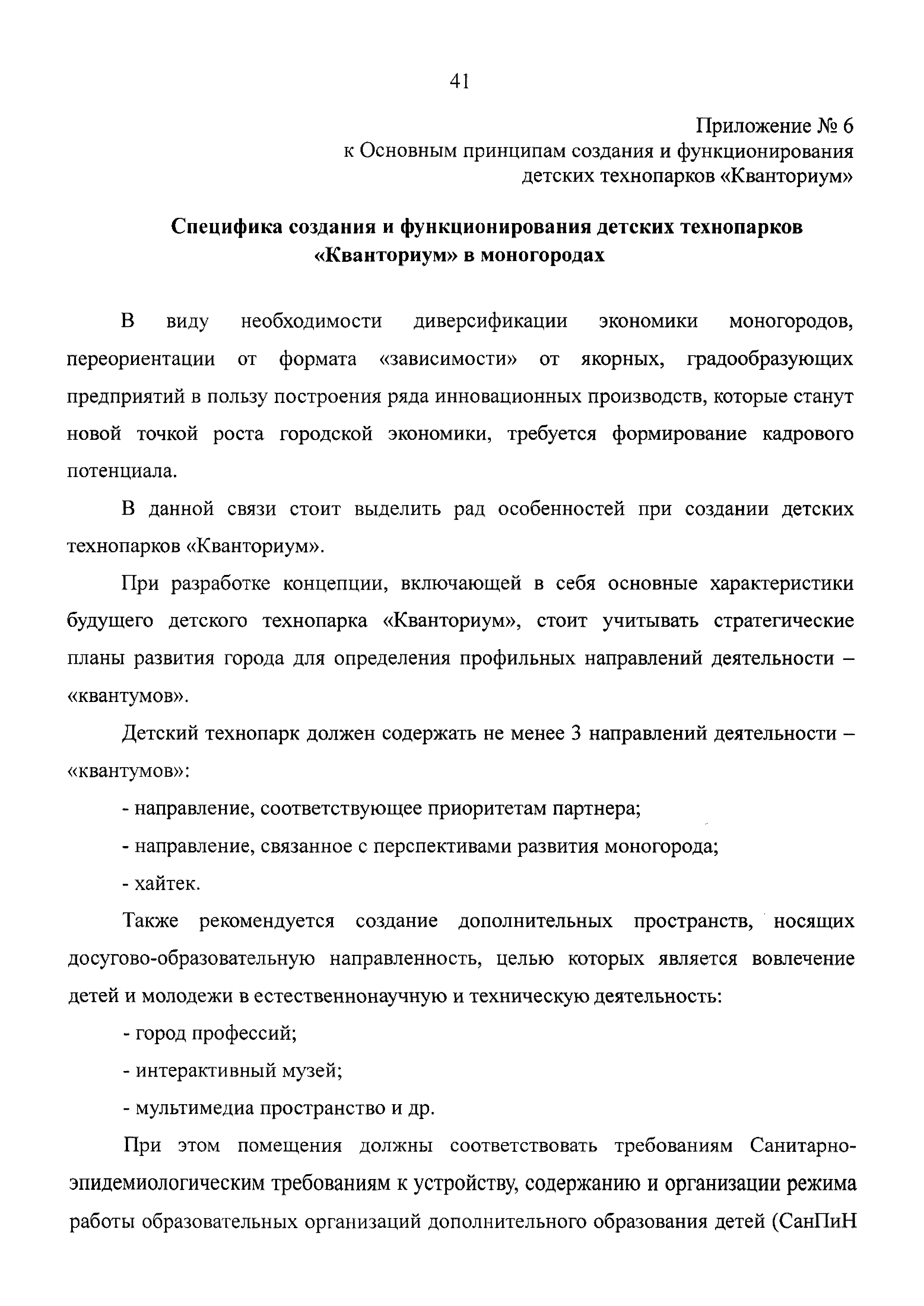 41

Приложение № 6
к Основным принципам создания и функционирования детских технопарков «Кванториум»

Специфика создания и функционирования детских технопарков «Кванториум» в моногородах

В виду необходимости диверсификации экономики моногородов, переориентации от формата «зависимости» от якорных, градообразующих предприятий в пользу построения ряда инновационных производств, которые станут новой точкой роста городской экономики, требуется формирование кадрового потенциала.

В данной связи стоит выделить рад особенностей при создании детских технопарков «Кванториум».

При разработке концепции, включающей в себя основные характеристики будущего детского технопарка «Кванториум», стоит учитывать стратегические планы развития города для определения профильных направлений деятельности – «квантумов».

Детский технопарк должен содержать не менее 3 направлений деятельности – «квантумов»:

- направление, соответствующее приоритетам партнера;

- направление, связанное с перспективами развития моногорода;

- хайтек.

Также рекомендуется создание дополнительных пространств, носящих досугово-образовательную направленность, целью которых является вовлечение детей и молодежи в естественнонаучную и техническую деятельность:

- город профессий;

- интерактивный музей;

- мультимедиа пространство и др.

При этом помещения должны соответствовать требованиям Санитарно-эпидемиологическим требованиям к устройству, содержанию и организации режима работы образовательных организаций дополнительного образования детей (СанПиН